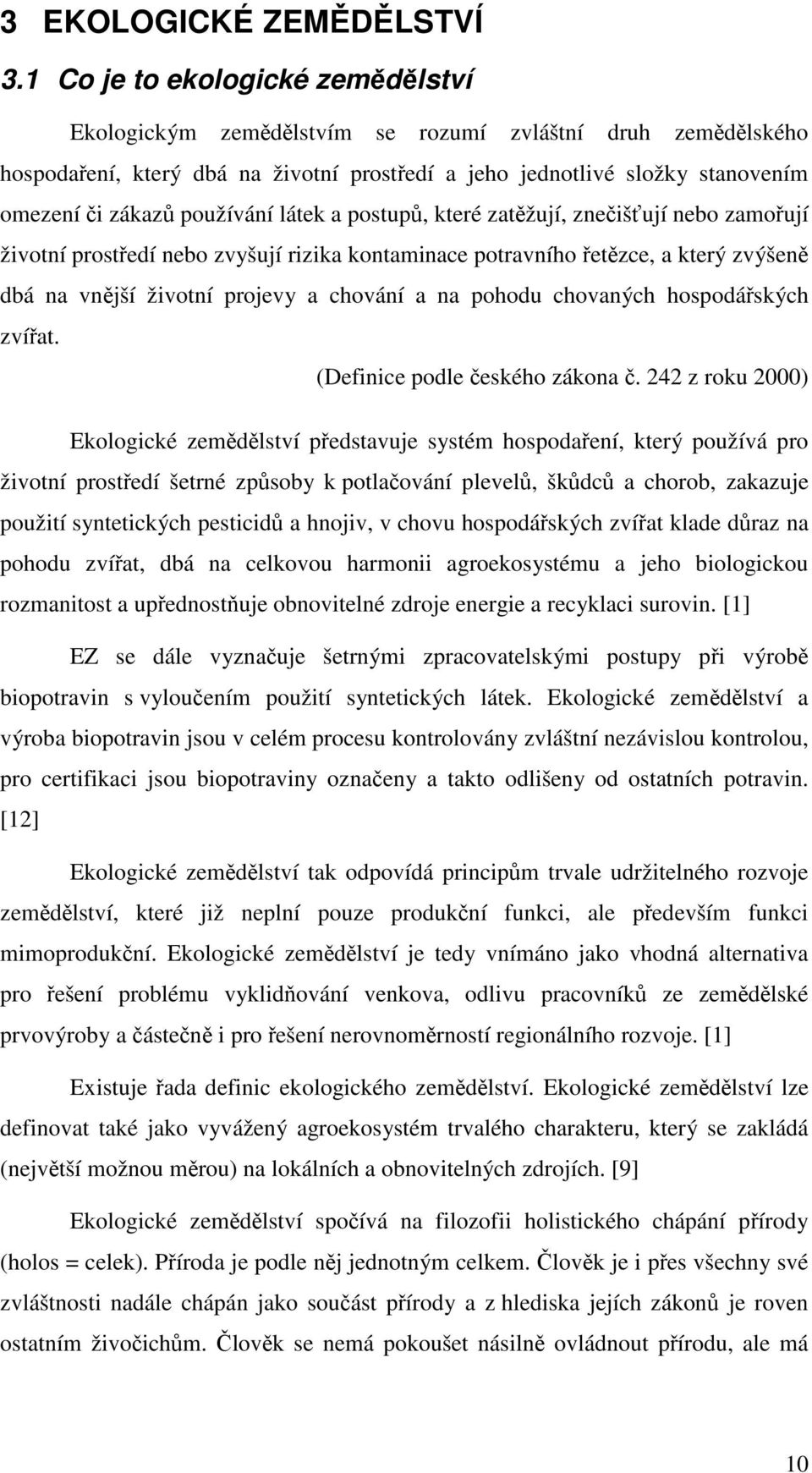 3 EKOLOGICKÉ ZEMĚDĚLSTVÍ

3.1 Co je to ekologické zemědělství

Ekologickým zemědělstvím se rozumí zvláštní druh zemědělského hospodaření, který dbá na životní prostředí a jeho jednotlivé složky stanovením omezení či zákazů používání látek a postupů, které zatěžují, znečišťují nebo zamořují životní prostředí nebo zvyšují rizika kontaminace potravního řetězce, a který zvýšeně dbá na vnější životní projevy a chování a na pohodu chovaných hospodářských zvířat.

(Definice podle českého zákona č. 242 z roku 2000)

Ekologické zemědělství představuje systém hospodaření, který používá pro životní prostředí šetrné způsoby k potlačování plevelů, škůdců a chorob, zakazuje použití syntetických pesticidů a hnojiv, v chovu hospodářských zvířat klade důraz na pohodu zvířat, dbá na celkovou harmonii agroekosystému a jeho biologickou rozmanitost a upřednostňuje obnovitelné zdroje energie a recyklaci surovin. [1]

EZ se dále vyznačuje šetrnými zpracovatelskými postupy při výrobě biopotravin s vyloučením použití syntetických látek. Ekologické zemědělství a výroba biopotravin jsou v celém procesu kontrolovány zvláštní nezávislou kontrolou, pro certifikaci jsou biopotraviny označeny a takto odlišeny od ostatních potravin. [12]

Ekologické zemědělství tak odpovídá principům trvale udržitelného rozvoje zemědělství, které již neplní pouze produkční funkci, ale především funkci mimoprodukční. Ekologické zemědělství je tedy vnímáno jako vhodná alternativa pro řešení problému vyklidňování venkova, odlivu pracovníků ze zemědělské prvovýroby a částečně i pro řešení nerovnoměrností regionálního rozvoje. [1]

Existuje řada definic ekologického zemědělství. Ekologické zemědělství lze definovat také jako vyvážený agroekosystém trvalého charakteru, který se zakládá (největší možnou měrou) na lokálních a obnovitelných zdrojích. [9]

Ekologické zemědělství spočívá na filozofii holistického chápání přírody (holos = celek). Příroda je podle něj jednotným celkem. Člověk je i přes všechny své zvláštnosti nadále chápán jako součást přírody a z hlediska jejích zákonů je roven ostatním živočichům. Člověk se nemá pokoušet násilně ovládnout přírodu, ale má

10